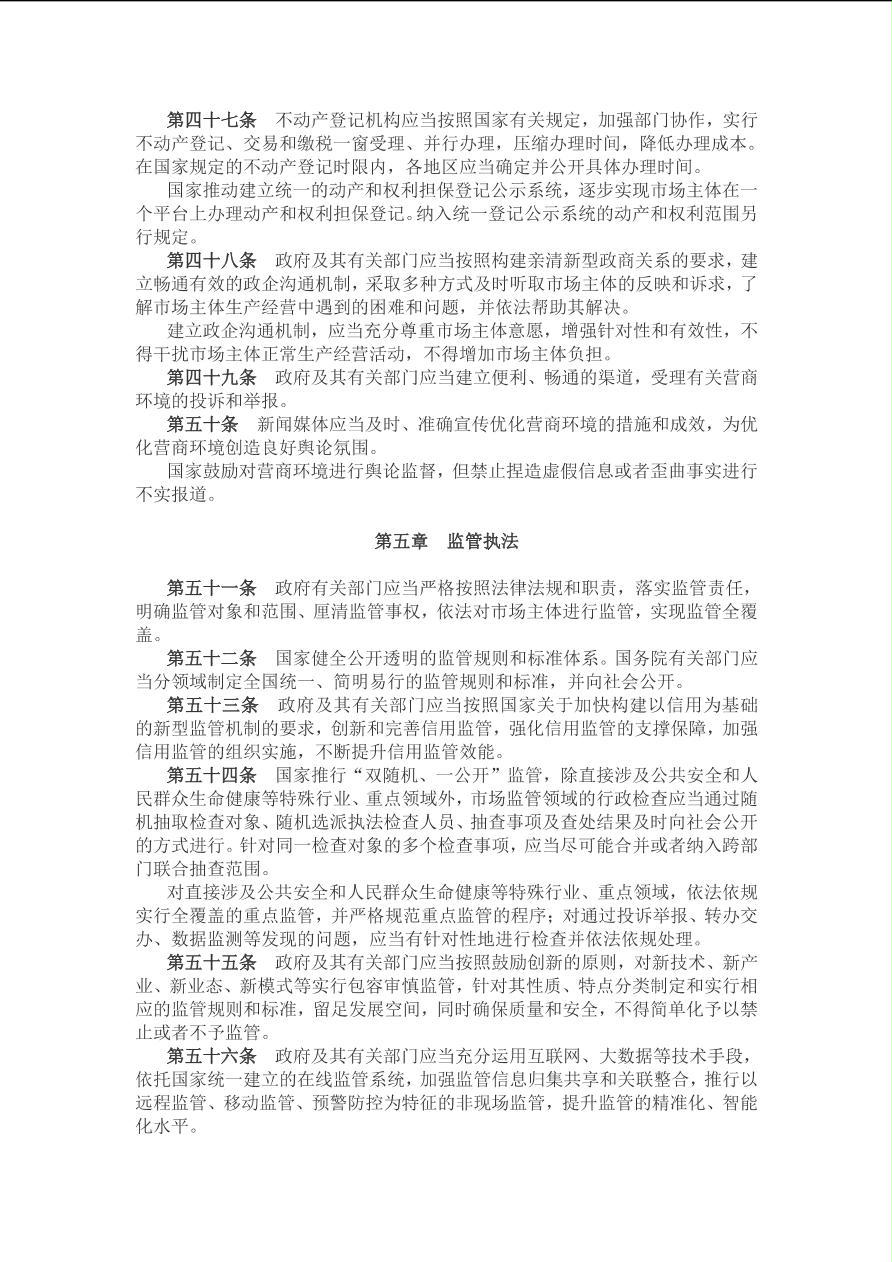 第四十七条　不动产登记机构应当按照国家有关规定，加强部门协作，实行不动产登记、交易和缴税一窗受理、并行办理，压缩办理时间，降低办理成本。在国家规定的不动产登记时限内，各地区应当确定并公开具体办理时间。

国家推动建立统一的动产和权利担保登记公示系统，逐步实现市场主体在一个平台上办理动产和权利担保登记。纳入统一登记公示系统的动产和权利范围另行规定。

第四十八条　政府及其有关部门应当按照构建亲清新型政商关系的要求，建立畅通有效的政企沟通机制，采取多种方式及时听取市场主体的反映和诉求，了解市场主体生产经营中遇到的困难和问题，并依法帮助其解决。

建立政企沟通机制，应当充分尊重市场主体意愿，增强针对性和有效性，不得干扰市场主体正常生产经营活动，不得增加市场主体负担。

第四十九条　政府及其有关部门应当建立便利、畅通的渠道，受理有关营商环境的投诉和举报。

第五十条　新闻媒体应当及时、准确宣传优化营商环境的措施和成效，为优化营商环境创造良好舆论氛围。

国家鼓励对营商环境进行舆论监督，但禁止捏造虚假信息或者歪曲事实进行不实报道。

第五章　监管执法

第五十一条　政府有关部门应当严格按照法律法规和职责，落实监管责任，明确监管对象和范围、厘清监管事权，依法对市场主体进行监管，实现监管全覆盖。

第五十二条　国家健全公开透明的监管规则和标准体系。国务院有关部门应当分领域制定全国统一、简明易行的监管规则和标准，并向社会公开。

第五十三条　政府及其有关部门应当按照国家关于加快构建以信用为基础的新型监管机制的要求，创新和完善信用监管，强化信用监管的支撑保障，加强信用监管的组织实施，不断提升信用监管效能。

第五十四条　国家推行“双随机、一公开”监管，除直接涉及公共安全和人民群众生命健康等特殊行业、重点领域外，市场监管领域的行政检查应当通过随机抽取检查对象、随机选派执法检查人员、抽查事项及查处结果及时向社会公开的方式进行。针对同一检查对象的多个检查事项，应当尽可能合并或者纳入跨部门联合抽查范围。

对直接涉及公共安全和人民群众生命健康等特殊行业、重点领域，依法依规实行全覆盖的重点监管，并严格规范重点监管的程序；对通过投诉举报、转办交办、数据监测等发现的问题，应当有针对性地进行检查并依法依规处理。

第五十五条　政府及其有关部门应当按照鼓励创新的原则，对新技术、新产业、新业态、新模式等实行包容审慎监管，针对其性质、特点分类制定和实行相应的监管规则和标准，留足发展空间，同时确保质量和安全，不得简单化予以禁止或者不予监管。

第五十六条　政府及其有关部门应当充分运用互联网、大数据等技术手段，依托国家统一建立的在线监管系统，加强监管信息归集共享和关联整合，推行以远程监管、移动监管、预警防控为特征的非现场监管，提升监管的精准化、智能化水平。